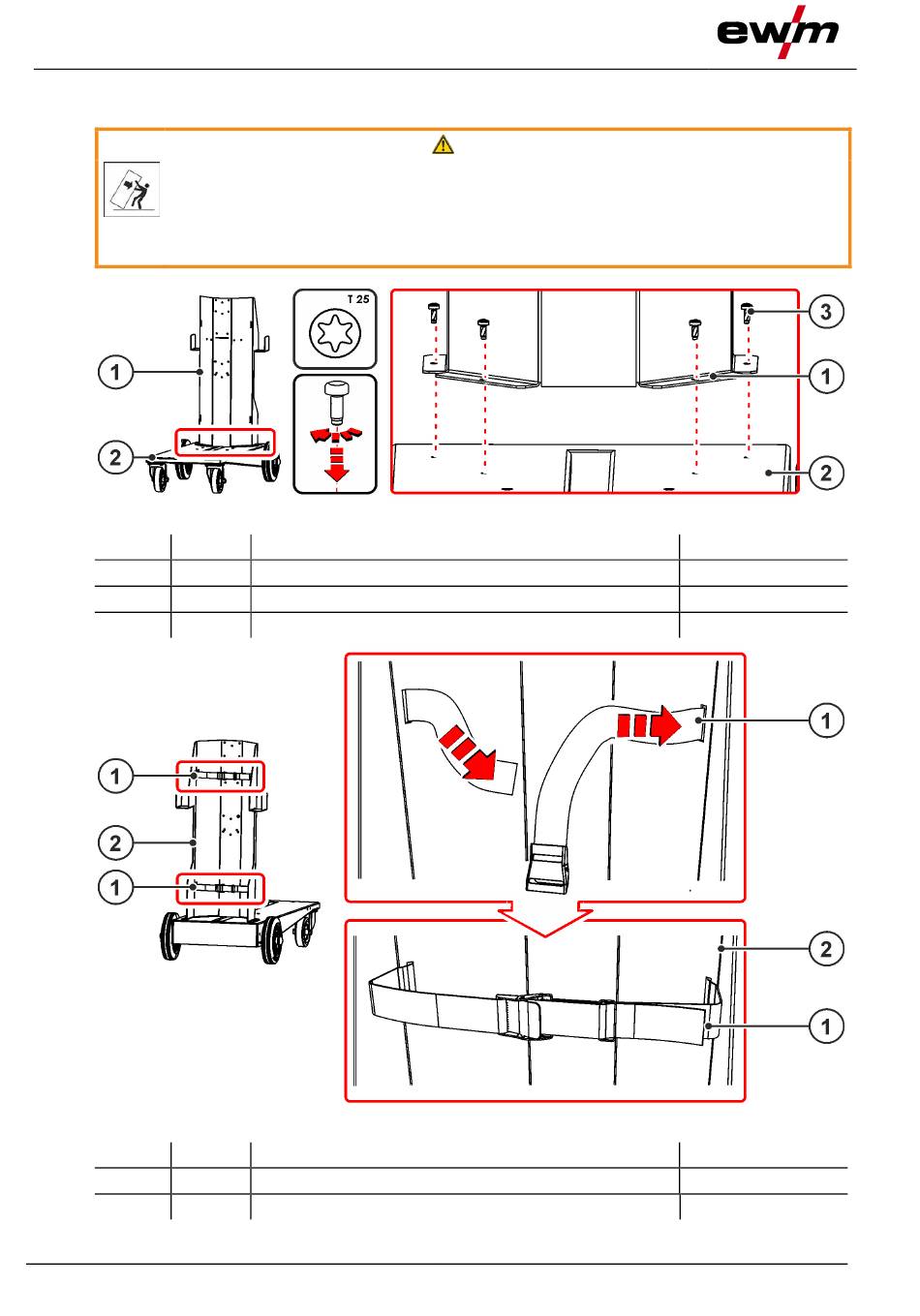 ewm

T 25

1
2
3
1
2

1
2
1
1
2
1